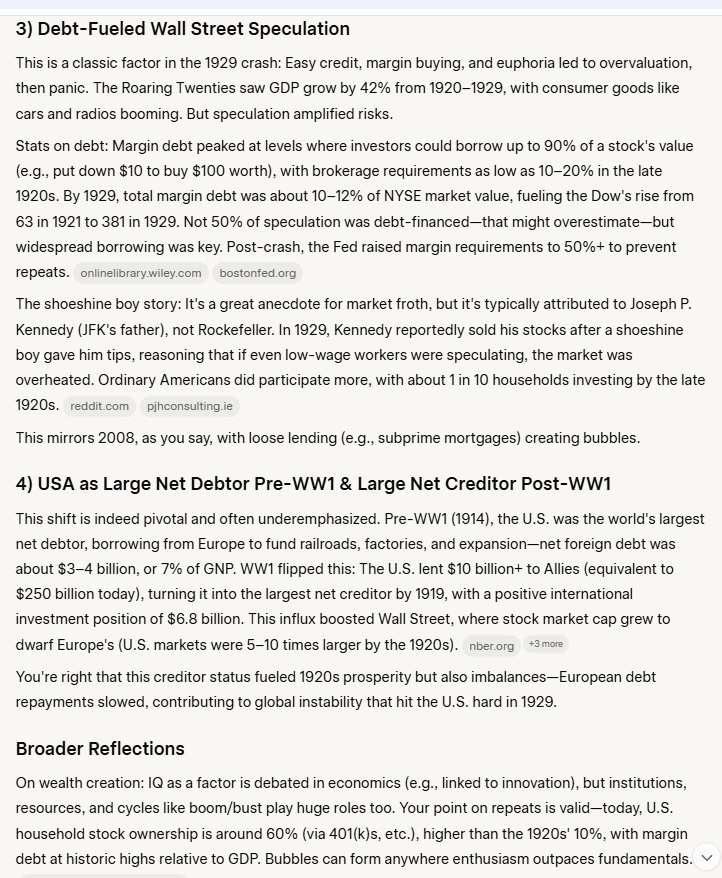 3) Debt-Fueled Wall Street Speculation

This is a classic factor in the 1929 crash: Easy credit, margin buying, and euphoria led to overvaluation, then panic. The Roaring Twenties saw GDP grow by 42% from 1920–1929, with consumer goods like cars and radios booming. But speculation amplified risks.

Stats on debt: Margin debt peaked at levels where investors could borrow up to 90% of a stock's value (e.g., put down \$10 to buy \$100 worth), with brokerage requirements as low as 10–20% in the late 1920s. By 1929, total margin debt was about 10–12% of NYSE market value, fueling the Dow's rise from 63 in 1921 to 381 in 1929. Not 50% of speculation was debt-financed—that might overestimate—but widespread borrowing was key. Post-crash, the Fed raised margin requirements to 50%+ to prevent repeats. onlinelibrary.wiley.com bostonfed.org

The shoeshine boy story: It's a great anecdote for market froth, but it's typically attributed to Joseph P. Kennedy (JFK's father), not Rockefeller. In 1929, Kennedy reportedly sold his stocks after a shoeshine boy gave him tips, reasoning that if even low-wage workers were speculating, the market was overheated. Ordinary Americans did participate more, with about 1 in 10 households investing by the late 1920s. reddit.com pjhconsulting.ie

This mirrors 2008, as you say, with loose lending (e.g., subprime mortgages) creating bubbles.

4) USA as Large Net Debtor Pre-WW1 & Large Net Creditor Post-WW1

This shift is indeed pivotal and often underemphasized. Pre-WW1 (1914), the U.S. was the world's largest net debtor, borrowing from Europe to fund railroads, factories, and expansion—net foreign debt was about \$3–4 billion, or 7% of GNP. WW1 flipped this: The U.S. lent \$10 billion+ to Allies (equivalent to \$250 billion today), turning it into the largest net creditor by 1919, with a positive international investment position of \$6.8 billion. This influx boosted Wall Street, where stock market cap grew to dwarf Europe's (U.S. markets were 5–10 times larger by the 1920s). nber.org +3 more

You're right that this creditor status fueled 1920s prosperity but also imbalances—European debt repayments slowed, contributing to global instability that hit the U.S. hard in 1929.

Broader Reflections

On wealth creation: IQ as a factor is debated in economics (e.g., linked to innovation), but institutions, resources, and cycles like boom/bust play huge roles too. Your point on repeats is valid—today, U.S. household stock ownership is around 60% (via 401(k)s, etc.), higher than the 1920s' 10%, with margin debt at historic highs relative to GDP. Bubbles can form anywhere enthusiasm outpaces fundamentals.